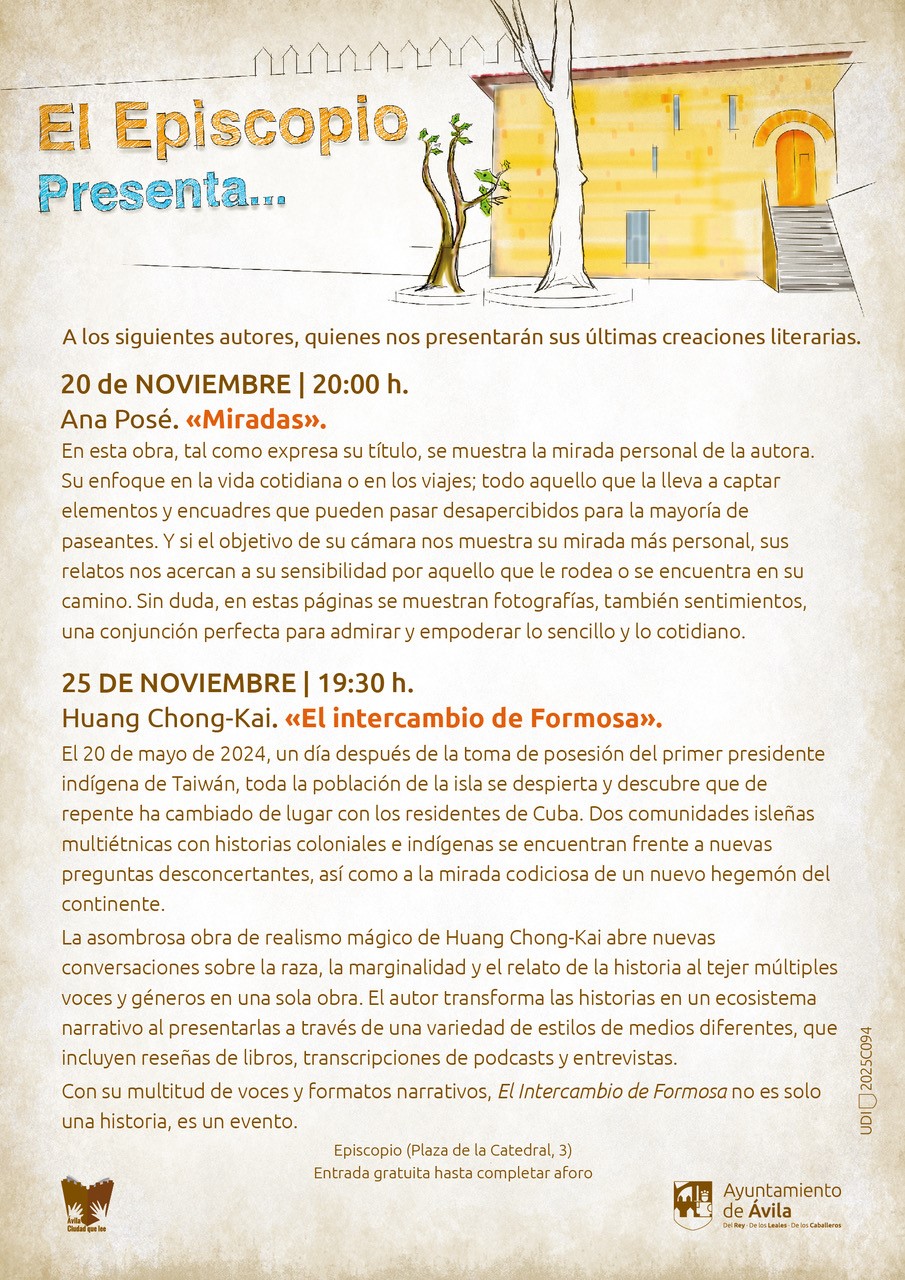 El Episcopio
Presenta...

A los siguientes autores, quienes nos presentarán sus últimas creaciones literarias.

20 de NOVIEMBRE | 20:00 h.
Ana Posé. «Miradas».

En esta obra, tal como expresa su título, se muestra la mirada personal de la autora. Su enfoque en la vida cotidiana o en los viajes; todo aquello que la lleva a captar elementos y encuadres que pueden pasar desapercibidos para la mayoría de paseantes. Y si el objetivo de su cámara nos muestra su mirada más personal, sus relatos nos acercan a su sensibilidad por aquello que le rodea o se encuentra en su camino. Sin duda, en estas páginas se muestran fotografías, también sentimientos, una conjunción perfecta para admirar y empoderar lo sencillo y lo cotidiano.

25 DE NOVIEMBRE | 19:30 h.
Huang Chong-Kai. «El intercambio de Formosa».

El 20 de mayo de 2024, un día después de la toma de posesión del primer presidente indígena de Taiwán, toda la población de la isla se despierta y descubre que de repente ha cambiado de lugar con los residentes de Cuba. Dos comunidades isleñas multiétnicas con historias coloniales e indígenas se encuentran frente a nuevas preguntas desconcertantes, así como a la mirada codiciosa de un nuevo hegemón del continente.

La asombrosa obra de realismo mágico de Huang Chong-Kai abre nuevas conversaciones sobre la raza, la marginalidad y el relato de la historia al tejer múltiples voces y géneros en una sola obra. El autor transforma las historias en un ecosistema narrativo al presentarlas a través de una variedad de estilos de medios diferentes, que incluyen reseñas de libros, transcripciones de podcasts y entrevistas.

Con su multitud de voces y formatos narrativos, El Intercambio de Formosa no es solo una historia, es un evento.

UDI 2025C094

Episcopio (Plaza de la Catedral, 3)
Entrada gratuita hasta completar aforo

Ávila Ciudad que lee

Ayuntamiento de Ávila
Del Rey · De los Leales · De los Caballeros